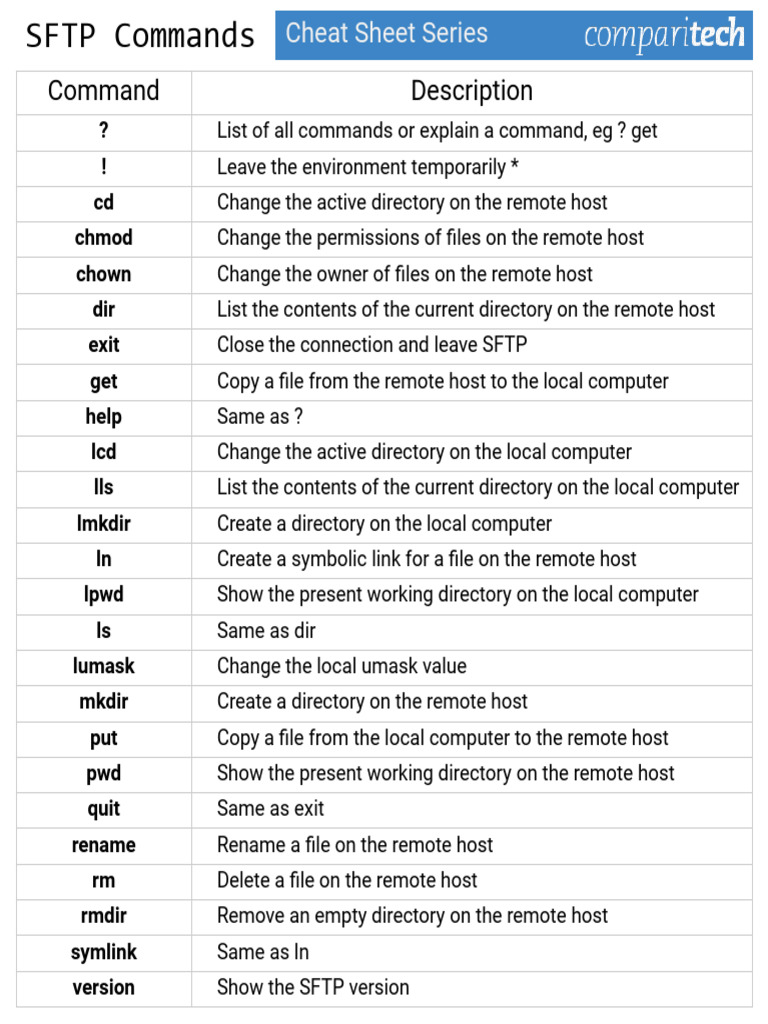 SFTP Commands Cheat Sheet Series comparitech

| Command | Description |
|---|---|
| ? | List of all commands or explain a command, eg ? get |
| ! | Leave the environment temporarily * |
| cd | Change the active directory on the remote host |
| chmod | Change the permissions of files on the remote host |
| chown | Change the owner of files on the remote host |
| dir | List the contents of the current directory on the remote host |
| exit | Close the connection and leave SFTP |
| get | Copy a file from the remote host to the local computer |
| help | Same as ? |
| lcd | Change the active directory on the local computer |
| lls | List the contents of the current directory on the local computer |
| lmkdir | Create a directory on the local computer |
| ln | Create a symbolic link for a file on the remote host |
| lpwd | Show the present working directory on the local computer |
| ls | Same as dir |
| lumask | Change the local umask value |
| mkdir | Create a directory on the remote host |
| put | Copy a file from the local computer to the remote host |
| pwd | Show the present working directory on the remote host |
| quit | Same as exit |
| rename | Rename a file on the remote host |
| rm | Delete a file on the remote host |
| rmdir | Remove an empty directory on the remote host |
| symlink | Same as ln |
| version | Show the SFTP version |